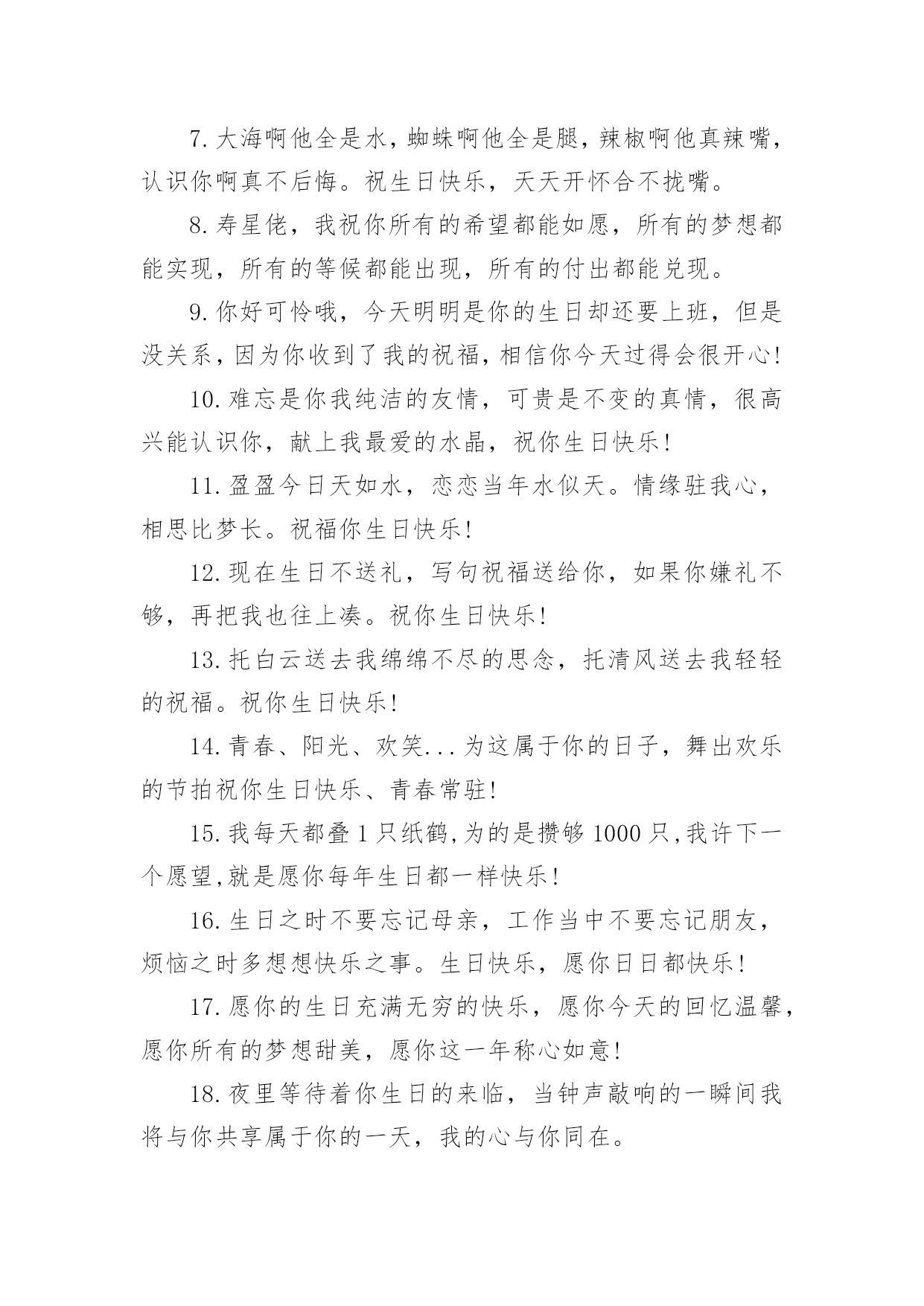 7.大海啊他全是水，蜘蛛啊他全是腿，辣椒啊他真辣嘴，认识你啊真不后悔。祝生日快乐，天天开怀合不拢嘴。

8.寿星佬，我祝你所有的希望都能如愿，所有的梦想都能实现，所有的等候都能出现，所有的付出都能兑现。

9.你好可怜哦，今天明明是你的生日却还要上班，但是没关系，因为你收到了我的祝福，相信你今天过得会很开心!

10.难忘是你我纯洁的友情，可贵是不变的真情，很高兴能认识你，献上我最爱的水晶，祝你生日快乐!

11.盈盈今日天如水，恋恋当年水似天。情缘驻我心，相思比梦长。祝福你生日快乐!

12.现在生日不送礼，写句祝福送给你，如果你嫌礼不够，再把我也往上凑。祝你生日快乐!

13.托白云送去我绵绵不尽的思念，托清风送去我轻轻的祝福。祝你生日快乐!

14.青春、阳光、欢笑...为这属于你的日子，舞出欢乐的节拍祝你生日快乐、青春常驻!

15.我每天都叠1只纸鹤,为的是攒够1000只,我许下一个愿望,就是愿你每年生日都一样快乐!

16.生日之时不要忘记母亲，工作当中不要忘记朋友，烦恼之时多想想快乐之事。生日快乐，愿你日日都快乐!

17.愿你的生日充满无穷的快乐，愿你今天的回忆温馨，愿你所有的梦想甜美，愿你这一年称心如意!

18.夜里等待着你生日的来临，当钟声敲响的一瞬间我将与你共享属于你的一天，我的心与你同在。